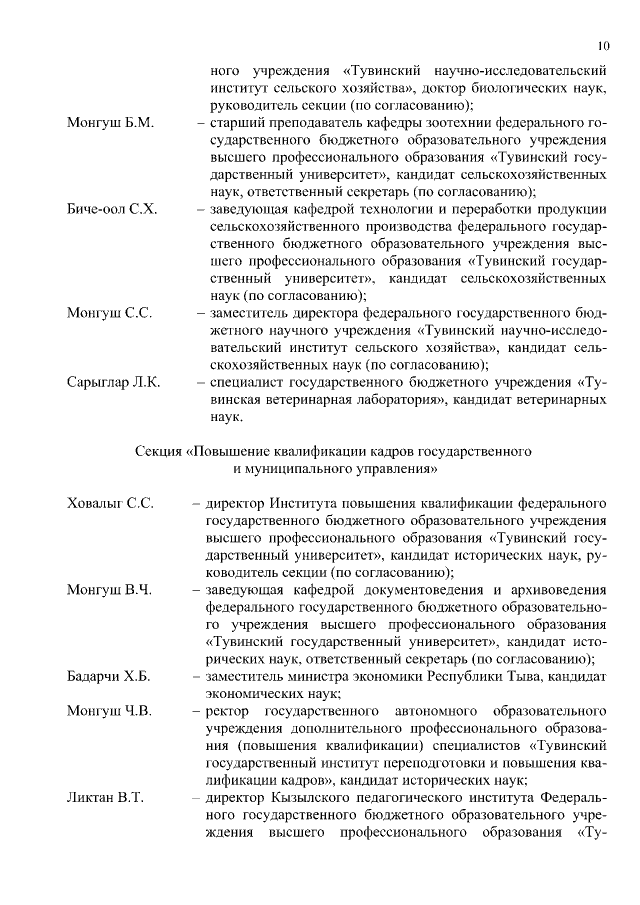 10

ного учреждения «Тувинский научно-исследовательский институт сельского хозяйства», доктор биологических наук, руководитель секции (по согласованию);

Монгуш Б.М. – старший преподаватель кафедры зоотехнии федерального государственного бюджетного образовательного учреждения высшего профессионального образования «Тувинский государственный университет», кандидат сельскохозяйственных наук, ответственный секретарь (по согласованию);

Биче-оол С.Х. – заведующая кафедрой технологии и переработки продукции сельскохозяйственного производства федерального государственного бюджетного образовательного учреждения высшего профессионального образования «Тувинский государственный университет», кандидат сельскохозяйственных наук (по согласованию);

Монгуш С.С. – заместитель директора федерального государственного бюджетного научного учреждения «Тувинский научно-исследовательский институт сельского хозяйства», кандидат сельскохозяйственных наук (по согласованию);

Сарыглар Л.К. – специалист государственного бюджетного учреждения «Тувинская ветеринарная лаборатория», кандидат ветеринарных наук.

Секция «Повышение квалификации кадров государственного и муниципального управления»

Ховалыг С.С. – директор Института повышения квалификации федерального государственного бюджетного образовательного учреждения высшего профессионального образования «Тувинский государственный университет», кандидат исторических наук, руководитель секции (по согласованию);

Монгуш В.Ч. – заведующая кафедрой документоведения и архивоведения федерального государственного бюджетного образовательного учреждения высшего профессионального образования «Тувинский государственный университет», кандидат исторических наук, ответственный секретарь (по согласованию);

Бадарчи Х.Б. – заместитель министра экономики Республики Тыва, кандидат экономических наук;

Монгуш Ч.В. – ректор государственного автономного образовательного учреждения дополнительного профессионального образования (повышения квалификации) специалистов «Тувинский государственный институт переподготовки и повышения квалификации кадров», кандидат исторических наук;

Ликтан В.Т. – директор Кызылского педагогического института Федерального государственного бюджетного образовательного учреждения высшего профессионального образования «Ту-